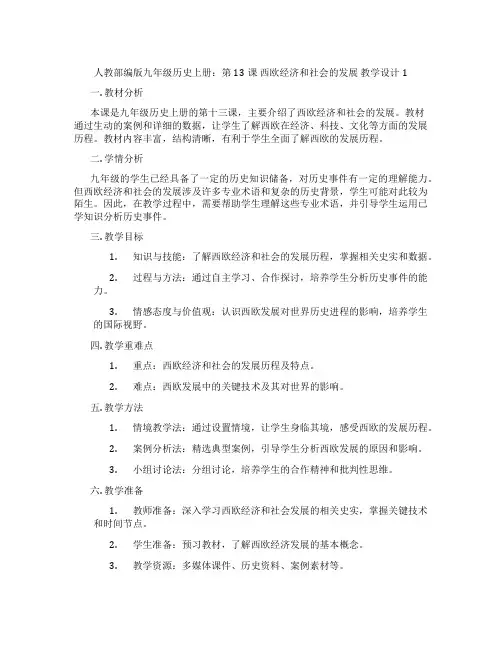 人教部编版九年级历史上册：第 13 课 西欧经济和社会的发展 教学设计 1

一. 教材分析

本课是九年级历史上册的第十三课，主要介绍了西欧经济和社会的发展。教材通过生动的案例和详细的数据，让学生了解西欧在经济、科技、文化等方面的发展历程。教材内容丰富，结构清晰，有利于学生全面了解西欧的发展历程。

二. 学情分析

九年级的学生已经具备了一定的历史知识储备，对历史事件有一定的理解能力。但西欧经济和社会的发展涉及许多专业术语和复杂的历史背景，学生可能对此较为陌生。因此，在教学过程中，需要帮助学生理解这些专业术语，并引导学生运用已学知识分析历史事件。

三. 教学目标

1. 知识与技能：了解西欧经济和社会的发展历程，掌握相关史实和数据。

2. 过程与方法：通过自主学习、合作探讨，培养学生分析历史事件的能力。

3. 情感态度与价值观：认识西欧发展对世界历史进程的影响，培养学生的国际视野。

四. 教学重难点

1. 重点：西欧经济和社会的发展历程及特点。

2. 难点：西欧发展中的关键技术及其对世界的影响。

五. 教学方法

1. 情境教学法：通过设置情境，让学生身临其境，感受西欧的发展历程。

2. 案例分析法：精选典型案例，引导学生分析西欧发展的原因和影响。

3. 小组讨论法：分组讨论，培养学生的合作精神和批判性思维。

六. 教学准备

1. 教师准备：深入学习西欧经济和社会发展的相关史实，掌握关键技术和时间节点。

2. 学生准备：预习教材，了解西欧经济发展的基本概念。

3. 教学资源：多媒体课件、历史资料、案例素材等。